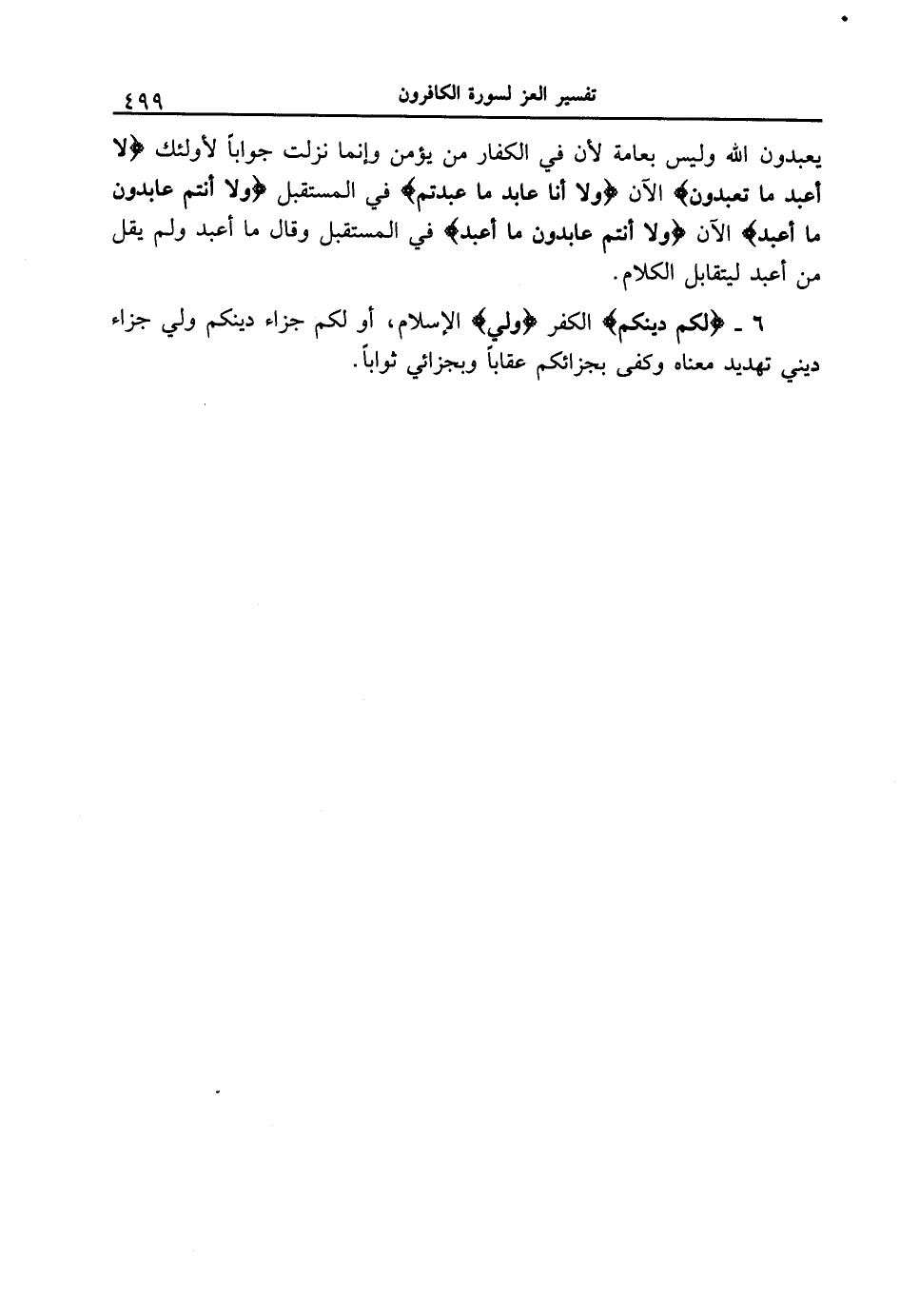 تفسير العز لسورة الكافرون ٤٩٩

يعبدون الله وليس بعامة لأن في الكفار من يؤمن وإنما نزلت جواباً لأولئك ﴿لا أعبد ما تعبدون﴾ الآن ﴿ولا أنا عابد ما عبدتم﴾ في المستقبل ﴿ولا أنتم عابدون ما أعبد﴾ الآن ﴿ولا أنتم عابدون ما أعبد﴾ في المستقبل وقال ما أعبد ولم يقل من أعبد ليتقابل الكلام.

٦ ـ ﴿لكم دينكم﴾ الكفر ﴿ولي﴾ الإسلام، أو لكم جزاء دينكم ولي جزاء ديني تهديد معناه وكفى بجزائكم عقاباً وبجزائي ثواباً.